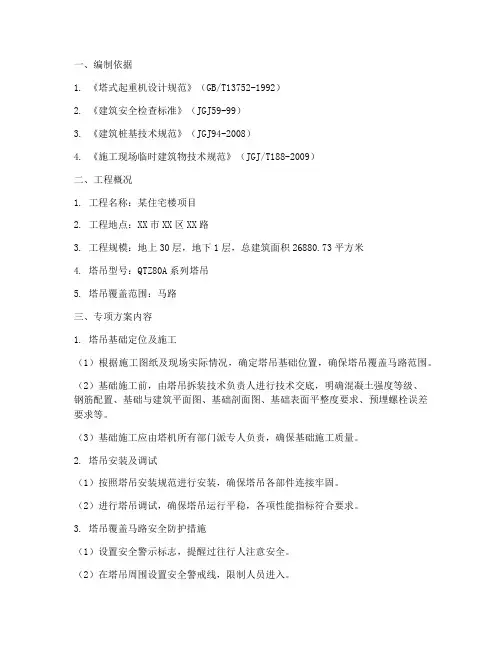 一、编制依据

1. 《塔式起重机设计规范》（GB/T13752-1992）

2. 《建筑安全检查标准》（JGJ59-99）

3. 《建筑桩基技术规范》（JGJ94-2008）

4. 《施工现场临时建筑物技术规范》（JGJ/T188-2009）

二、工程概况

1. 工程名称：某住宅楼项目

2. 工程地点：XX市XX区XX路

3. 工程规模：地上30层，地下1层，总建筑面积26880.73平方米

4. 塔吊型号：QTZ80A系列塔吊

5. 塔吊覆盖范围：马路

三、专项方案内容

1. 塔吊基础定位及施工

（1）根据施工图纸及现场实际情况，确定塔吊基础位置，确保塔吊覆盖马路范围。

（2）基础施工前，由塔吊拆装技术负责人进行技术交底，明确混凝土强度等级、钢筋配置、基础与建筑平面图、基础剖面图、基础表面平整度要求、预埋螺栓误差要求等。

（3）基础施工应由塔机所有部门派专人负责，确保基础施工质量。

2. 塔吊安装及调试

（1）按照塔吊安装规范进行安装，确保塔吊各部件连接牢固。

（2）进行塔吊调试，确保塔吊运行平稳，各项性能指标符合要求。

3. 塔吊覆盖马路安全防护措施

（1）设置安全警示标志，提醒过往行人注意安全。

（2）在塔吊周围设置安全警戒线，限制人员进入。